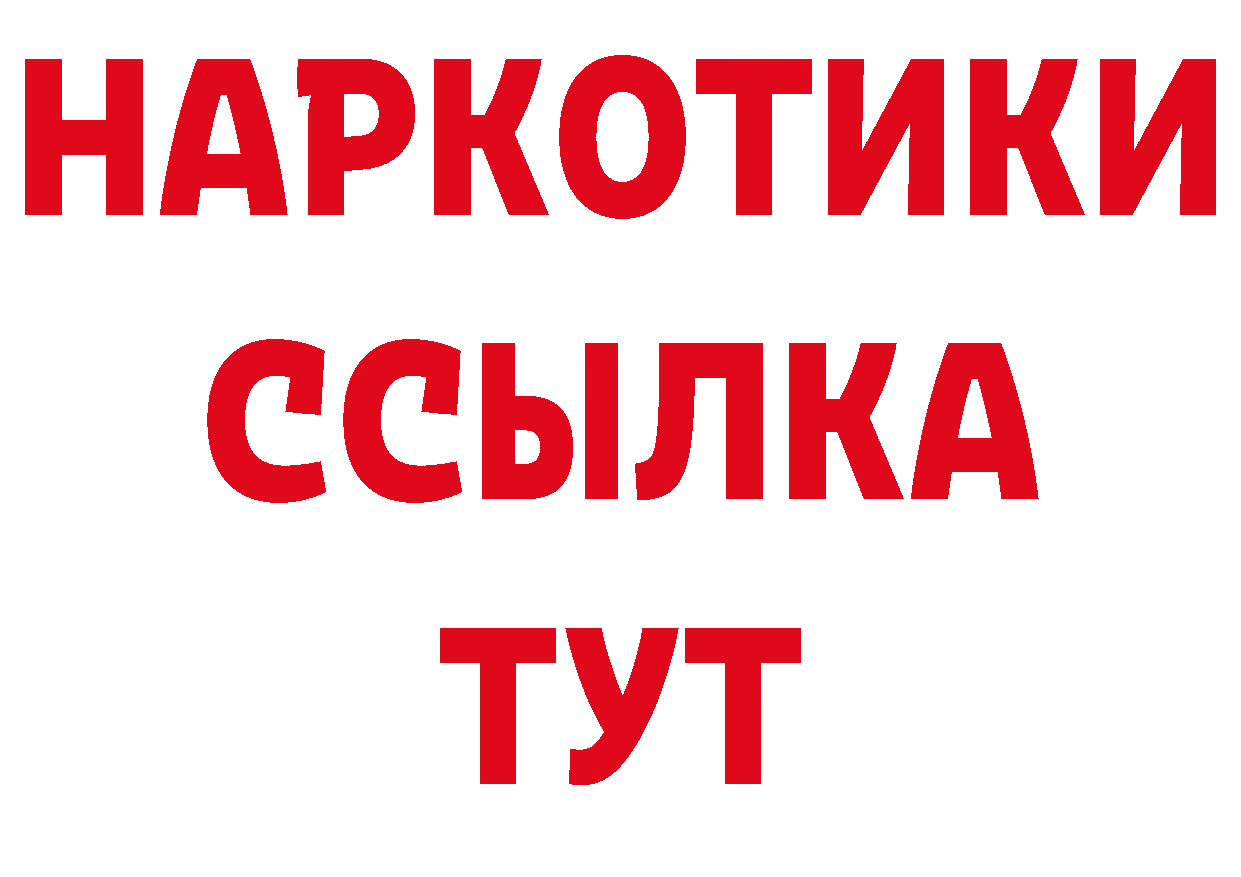 НАРКОТИКИ
ССЫЛКА
ТУТ